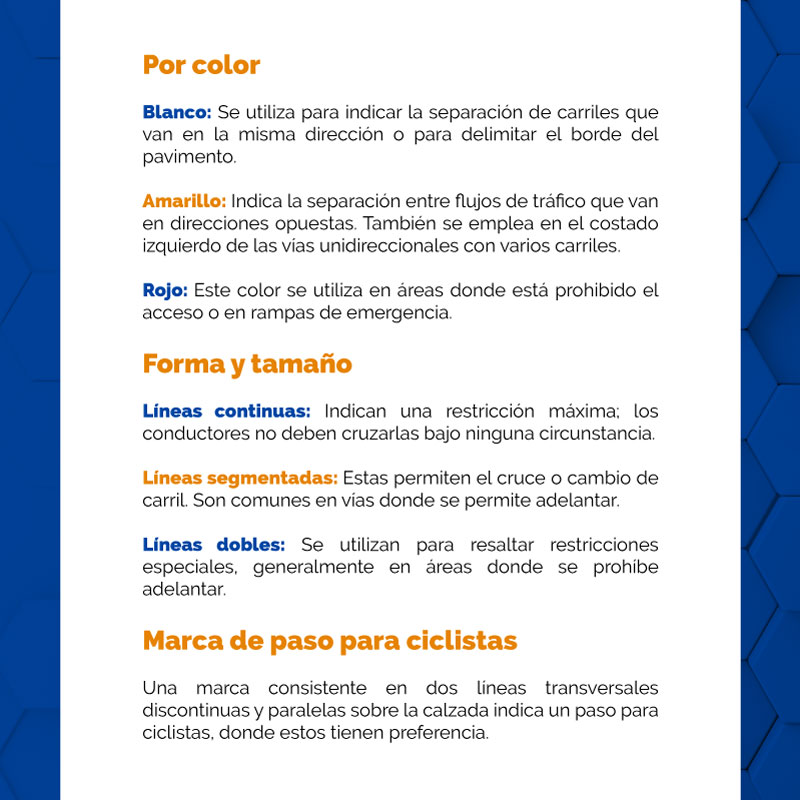 Por color

Blanco: Se utiliza para indicar la separación de carriles que van en la misma dirección o para delimitar el borde del pavimento.

Amarillo: Indica la separación entre flujos de tráfico que van en direcciones opuestas. También se emplea en el costado izquierdo de las vías unidireccionales con varios carriles.

Rojo: Este color se utiliza en áreas donde está prohibido el acceso o en rampas de emergencia.

Forma y tamaño

Líneas continuas: Indican una restricción máxima; los conductores no deben cruzarlas bajo ninguna circunstancia.

Líneas segmentadas: Estas permiten el cruce o cambio de carril. Son comunes en vías donde se permite adelantar.

Líneas dobles: Se utilizan para resaltar restricciones especiales, generalmente en áreas donde se prohíbe adelantar.

Marca de paso para ciclistas

Una marca consistente en dos líneas transversales discontinuas y paralelas sobre la calzada indica un paso para ciclistas, donde estos tienen preferencia.